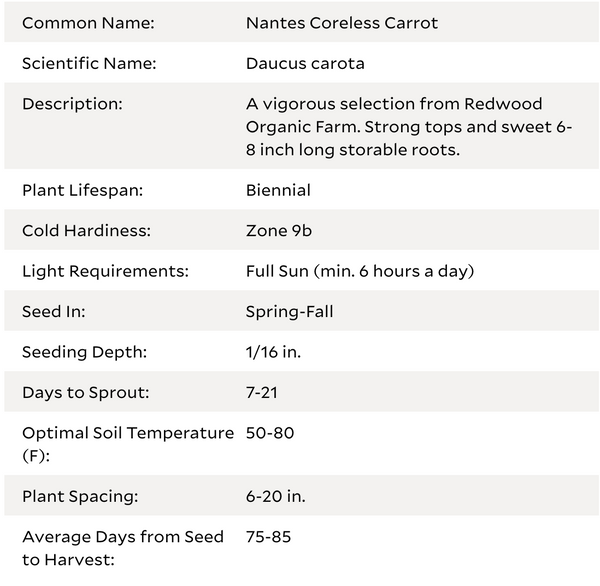 | | |
|---|---|
| Common Name: | Nantes Coreless Carrot |
| Scientific Name: | Daucus carota |
| Description: | A vigorous selection from Redwood Organic Farm. Strong tops and sweet 6-8 inch long storable roots. |
| Plant Lifespan: | Biennial |
| Cold Hardiness: | Zone 9b |
| Light Requirements: | Full Sun (min. 6 hours a day) |
| Seed In: | Spring-Fall |
| Seeding Depth: | 1/16 in. |
| Days to Sprout: | 7-21 |
| Optimal Soil Temperature (F): | 50-80 |
| Plant Spacing: | 6-20 in. |
| Average Days from Seed to Harvest: | 75-85 |